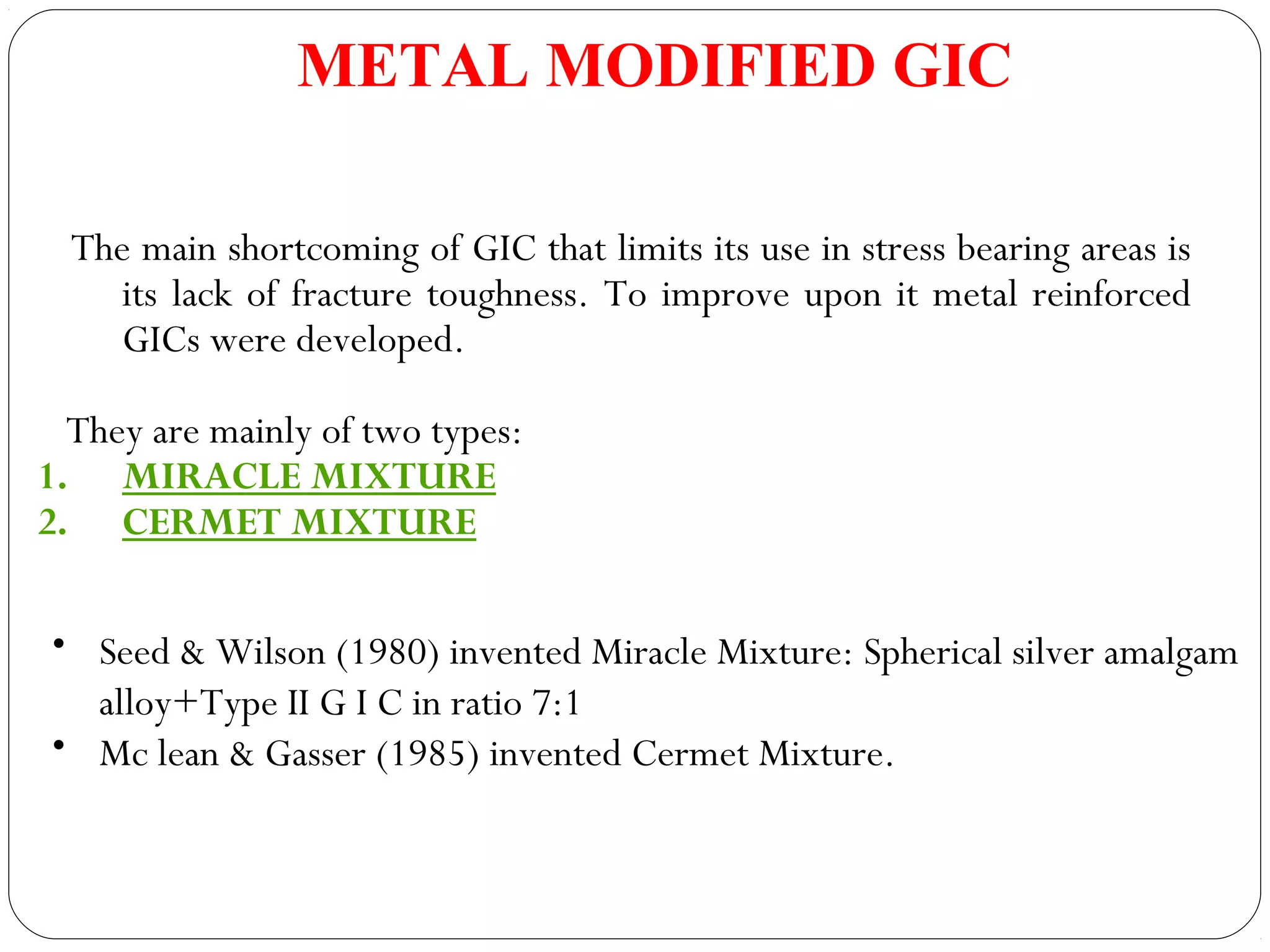 METAL MODIFIED GIC

The main shortcoming of GIC that limits its use in stress bearing areas is its lack of fracture toughness. To improve upon it metal reinforced GICs were developed.

They are mainly of two types:
1. MIRACLE MIXTURE
2. CERMET MIXTURE

• Seed & Wilson (1980) invented Miracle Mixture: Spherical silver amalgam alloy+Type II G I C in ratio 7:1
• Mc lean & Gasser (1985) invented Cermet Mixture.